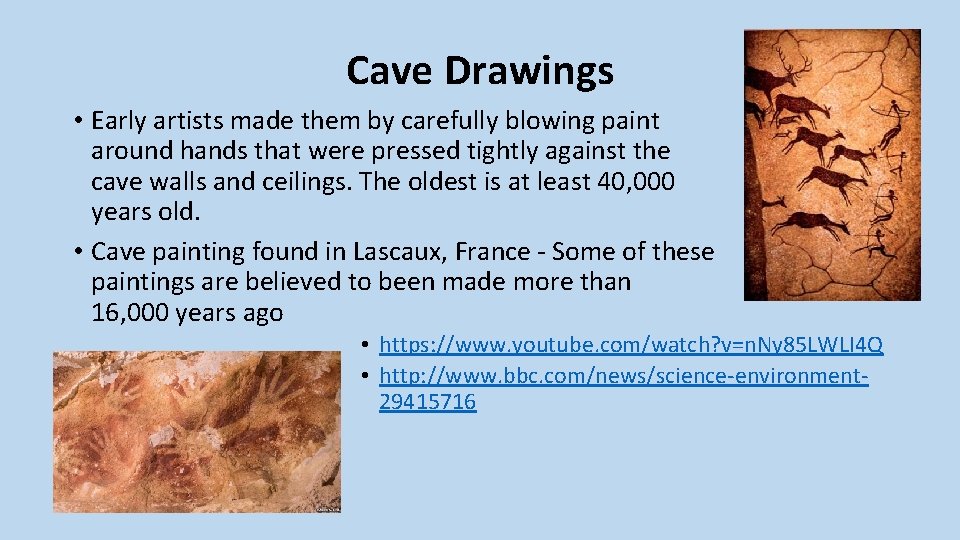 Cave Drawings

• Early artists made them by carefully blowing paint around hands that were pressed tightly against the cave walls and ceilings. The oldest is at least 40,000 years old.

• Cave painting found in Lascaux, France - Some of these paintings are believed to been made more than 16,000 years ago

• https://www.youtube.com/watch?v=nNy85LWLI4Q
• http://www.bbc.com/news/science-environment-29415716